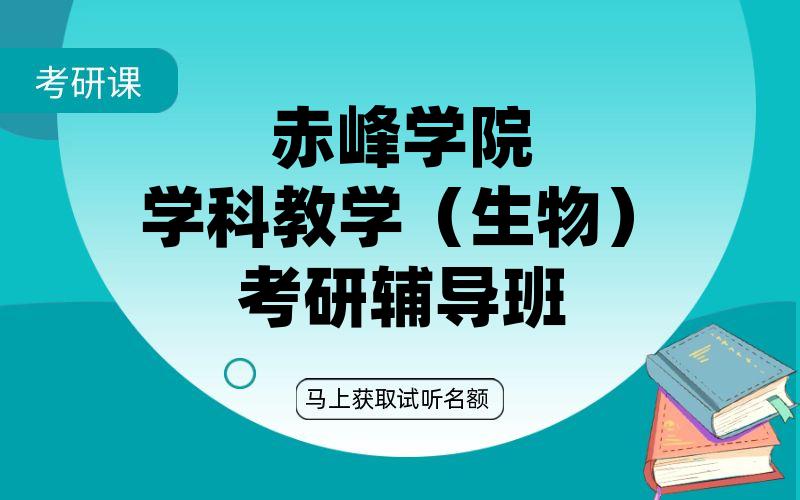 考研课

赤峰学院
学科教学（生物）
考研辅导班

马上获取试听名额